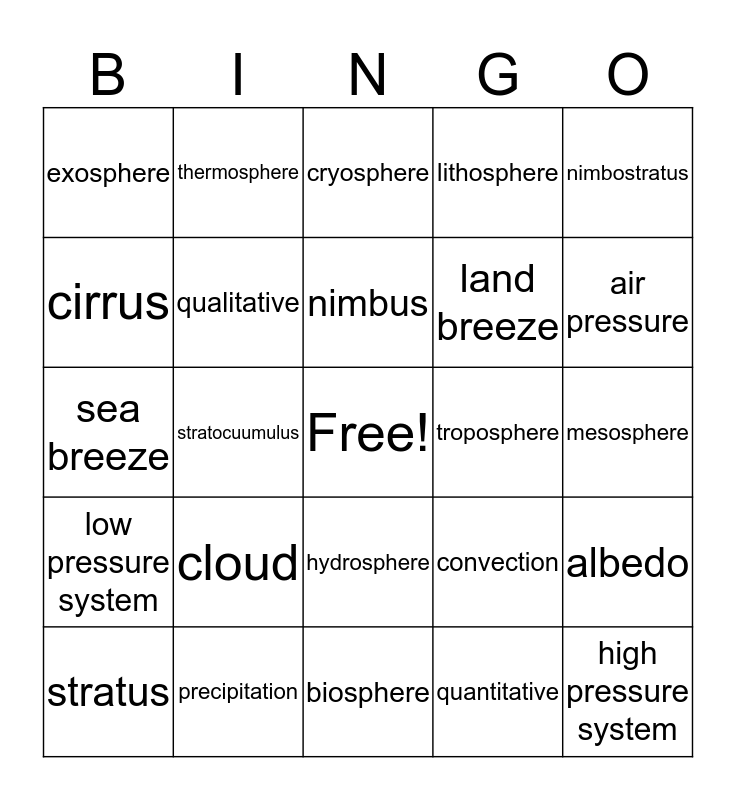 | B | I | N | G | O |
|---|---|---|---|---|
| exosphere | thermosphere | cryosphere | lithosphere | nimbostratus |
| cirrus | qualitative | nimbus | land breeze | air pressure |
| sea breeze | stratocuumulus | Free! | troposphere | mesosphere |
| low pressure system | cloud | hydrosphere | convection | albedo |
| stratus | precipitation | biosphere | quantitative | high pressure system |